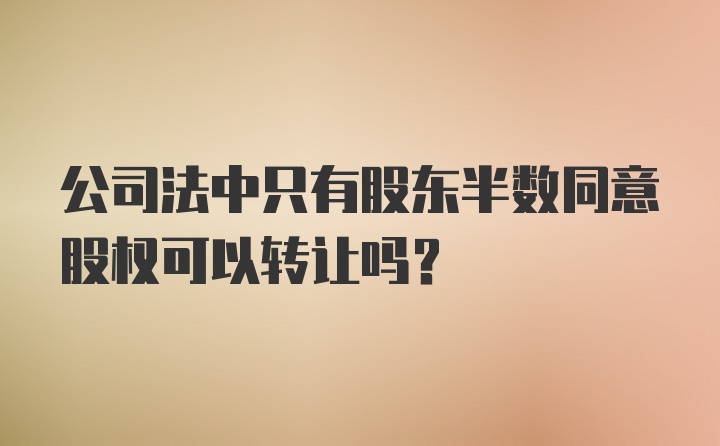 公司法中只有股东半数同意股权可以转让吗？